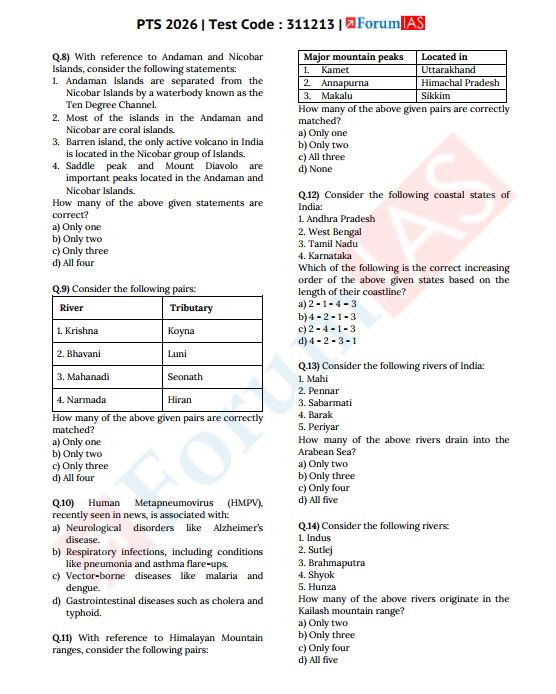 PTS 2026 | Test Code : 311213 | ForumIAS

Q.8) With reference to Andaman and Nicobar Islands, consider the following statements:
1. Andaman Islands are separated from the Nicobar Islands by a waterbody known as the Ten Degree Channel.
2. Most of the islands in the Andaman and Nicobar are coral islands.
3. Barren island, the only active volcano in India is located in the Nicobar group of Islands.
4. Saddle peak and Mount Diavolo are important peaks located in the Andaman and Nicobar Islands.
How many of the above given statements are correct?
a) Only one
b) Only two
c) Only three
d) All four

Q.9) Consider the following pairs:

| River | Tributary |
|---|---|
| 1. Krishna | Koyna |
| 2. Bhavani | Luni |
| 3. Mahanadi | Seonath |
| 4. Narmada | Hiran |

How many of the above given pairs are correctly matched?
a) Only one
b) Only two
c) Only three
d) All four

Q.10) Human Metapneumovirus (HMPV), recently seen in news, is associated with:
a) Neurological disorders like Alzheimer's disease.
b) Respiratory infections, including conditions like pneumonia and asthma flare-ups.
c) Vector-borne diseases like malaria and dengue.
d) Gastrointestinal diseases such as cholera and typhoid.

Q.11) With reference to Himalayan Mountain ranges, consider the following pairs:

| Major mountain peaks | Located in |
|---|---|
| 1. Kamet | Uttarakhand |
| 2. Annapurna | Himachal Pradesh |
| 3. Makalu | Sikkim |

How many of the above given pairs are correctly matched?
a) Only one
b) Only two
c) All three
d) None

Q.12) Consider the following coastal states of India:
1. Andhra Pradesh
2. West Bengal
3. Tamil Nadu
4. Karnataka
Which of the following is the correct increasing order of the above given states based on the length of their coastline?
a) 2 - 1 - 4 - 3
b) 4 - 2 - 1 - 3
c) 2 - 4 - 1 - 3
d) 4 - 2 - 3 - 1

Q.13) Consider the following rivers of India:
1. Mahi
2. Pennar
3. Sabarmati
4. Barak
5. Periyar
How many of the above rivers drain into the Arabean Sea?
a) Only two
b) Only three
c) Only four
d) All five

Q.14) Consider the following rivers:
1. Indus
2. Sutlej
3. Brahmaputra
4. Shyok
5. Hunza
How many of the above rivers originate in the Kailash mountain range?
a) Only two
b) Only three
c) Only four
d) All five